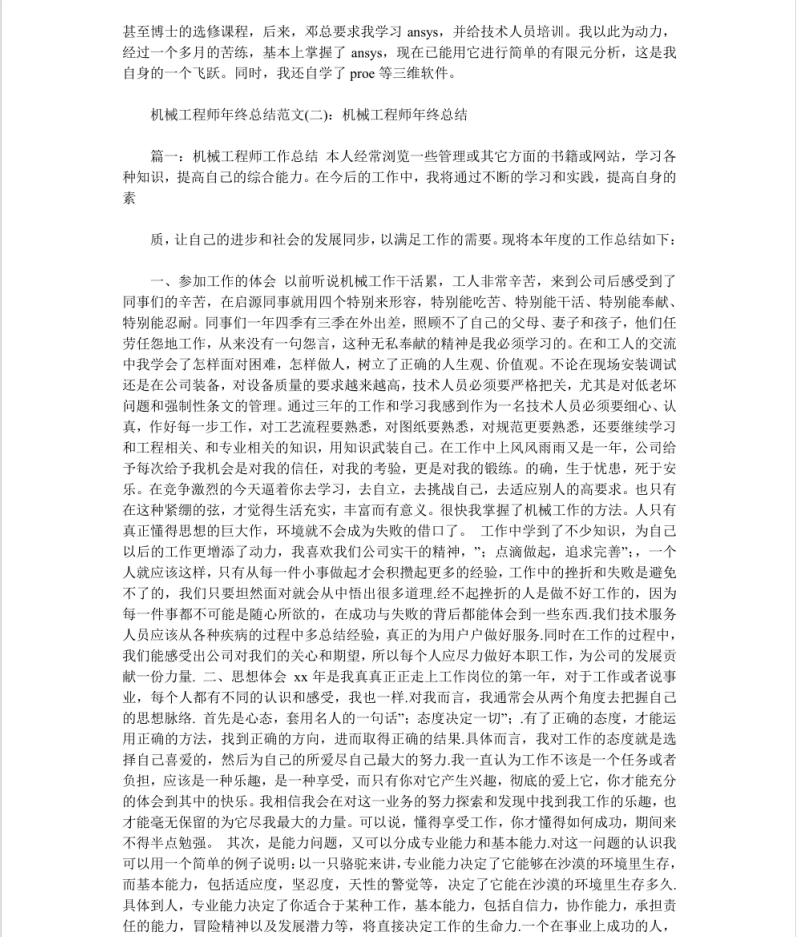 甚至博士的选修课程，后来，邓总要求我学习 ansys，并给技术人员培训。我以此为动力，经过一个多月的苦练，基本上掌握了 ansys，现在已能用它进行简单的有限元分析，这是我自身的一个飞跃。同时，我还自学了 proe 等三维软件。

机械工程师年终总结范文(二)：机械工程师年终总结

篇一：机械工程师工作总结 本人经常浏览一些管理或其它方面的书籍或网站，学习各种知识，提高自己的综合能力。在今后的工作中，我将通过不断的学习和实践，提高自身的素

质，让自己的进步和社会的发展同步，以满足工作的需要。现将本年度的工作总结如下：

一、参加工作的体会 以前听说机械工作干活累，工人非常辛苦，来到公司后感受到了同事们的辛苦，在启源同事就用四个特别来形容，特别能吃苦、特别能干活、特别能奉献、特别能忍耐。同事们一年四季有三季在外出差，照顾不了自己的父母、妻子和孩子，他们任劳任怨地工作，从来没有一句怨言，这种无私奉献的精神是我必须学习的。在和工人的交流中我学会了怎样面对困难，怎样做人，树立了正确的人生观、价值观。不论在现场安装调试还是在公司装备，对设备质量的要求越来越高，技术人员必须要严格把关，尤其是对低老坏问题和强制性条文的管理。通过三年的工作和学习我感到作为一名技术人员必须要细心、认真，作好每一步工作，对工艺流程要熟悉，对图纸要熟悉，对规范更要熟悉，还要继续学习和工程相关、和专业相关的知识，用知识武装自己。在工作中上风风雨雨又是一年，公司给予每次给予我机会是对我的信任，对我的考验，更是对我的锻炼。的确，生于忧患，死于安乐。在竞争激烈的今天逼着你去学习，去自立，去挑战自己，去适应别人的高要求。也只有在这种紧绷的弦，才觉得生活充实，丰富而有意义。很快我掌握了机械工作的方法。人只有真正懂得思想的巨大作，环境就不会成为失败的借口了。 工作中学到了不少知识，为自己以后的工作更增添了动力，我喜欢我们公司实干的精神，"；点滴做起，追求完善"；，一个人就应该这样，只有从每一件小事做起才会积攒起更多的经验，工作中的挫折和失败是避免不了的，我们只要坦然面对就会从中悟出很多道理.经不起挫折的人是做不好工作的，因为每一件事都不可能是随心所欲的，在成功与失败的背后都能体会到一些东西.我们技术服务人员应该从各种疾病的过程中多总结经验，真正的为用户户做好服务.同时在工作的过程中，我们能感受出公司对我们的关心和期望，所以每个人应尽力做好本职工作，为公司的发展贡献一份力量. 二、思想体会 xx 年是我真真正正走上工作岗位的第一年，对于工作或者说事业，每个人都有不同的认识和感受，我也一样.对我而言，我通常会从两个角度去把握自己的思想脉络. 首先是心态，套用名人的一句话"；态度决定一切"；.有了正确的态度，才能运用正确的方法，找到正确的方向，进而取得正确的结果.具体而言，我对工作的态度就是选择自己喜爱的，然后为自己的所爱尽自己最大的努力.我一直认为工作不该是一个任务或者负担，应该是一种乐趣，是一种享受，而只有你对它产生兴趣，彻底的爱上它，你才能充分的体会到其中的快乐。我相信我会在对这一业务的努力探索和发现中找到我工作的乐趣，也才能毫无保留的为它尽我最大的力量。可以说，懂得享受工作，你才懂得如何成功，期间来不得半点勉强。 其次，是能力问题，又可以分成专业能力和基本能力.对这一问题的认识我可以用一个简单的例子说明：以一只骆驼来讲，专业能力决定了它能够在沙漠的环境里生存，而基本能力，包括适应度，坚忍度，天性的警觉等，决定了它能在沙漠的环境里生存多久.具体到人，专业能力决定了你适合于某种工作，基本能力，包括自信力，协作能力，承担责任的能力，冒险精神以及发展潜力等，将直接决定工作的生命力.一个在事业上成功的人，